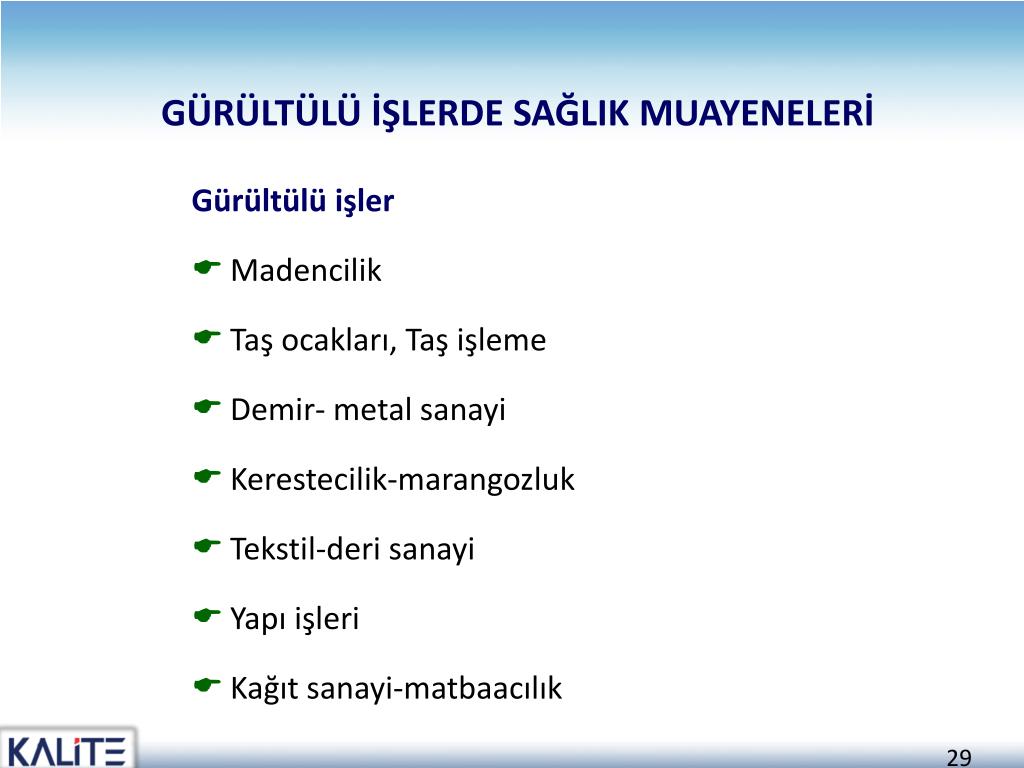 GÜRÜLTÜLÜ İŞLERDE SAĞLIK MUAYENELERİ

Gürültülü işler

Madencilik

Taş ocakları, Taş işleme

Demir- metal sanayi

Kerestecilik-marangozluk

Tekstil-deri sanayi

Yapı işleri

Kağıt sanayi-matbaacılık

KALİTE

29